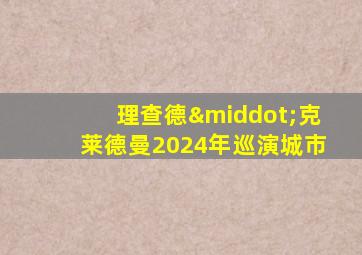 理查德&middot;克莱德曼2024年巡演城市